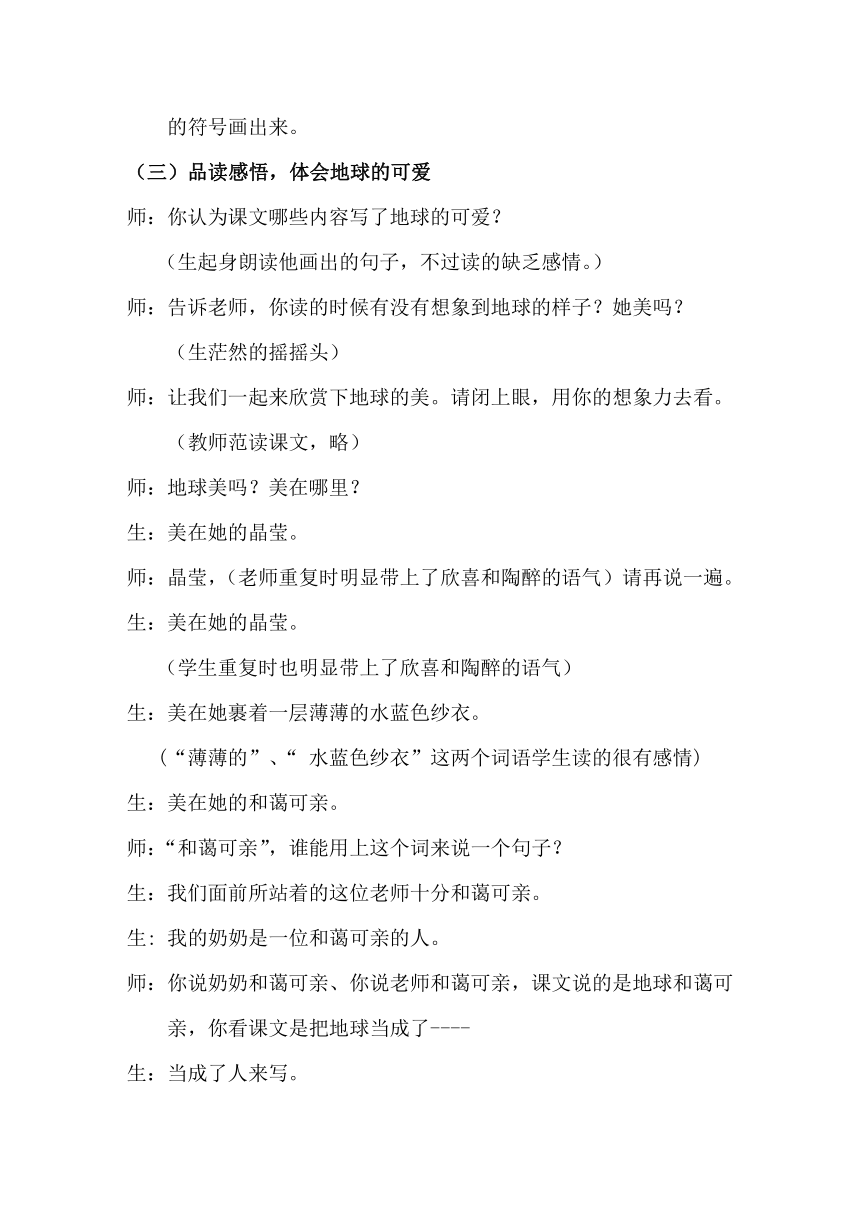 的符号画出来。

（三）品读感悟，体会地球的可爱

师：你认为课文哪些内容写了地球的可爱？

（生起身朗读他画出的句子，不过读的缺乏感情。）

师：告诉老师，你读的时候有没有想象到地球的样子？她美吗？

（生茫然的摇摇头）

师：让我们一起来欣赏下地球的美。请闭上眼，用你的想象力去看。

（教师范读课文，略）

师：地球美吗？美在哪里？

生：美在她的晶莹。

师：晶莹，（老师重复时明显带上了欣喜和陶醉的语气）请再说一遍。

生：美在她的晶莹。

（学生重复时也明显带上了欣喜和陶醉的语气）

生：美在她裹着一层薄薄的水蓝色纱衣。

（“薄薄的”、“ 水蓝色纱衣”这两个词语学生读的很有感情）

生：美在她的和蔼可亲。

师：“和蔼可亲”，谁能用上这个词来说一个句子？

生：我们面前所站着的这位老师十分和蔼可亲。

生：我的奶奶是一位和蔼可亲的人。

师：你说奶奶和蔼可亲、你说老师和蔼可亲，课文说的是地球和蔼可亲，你看课文是把地球当成了----

生：当成了人来写。